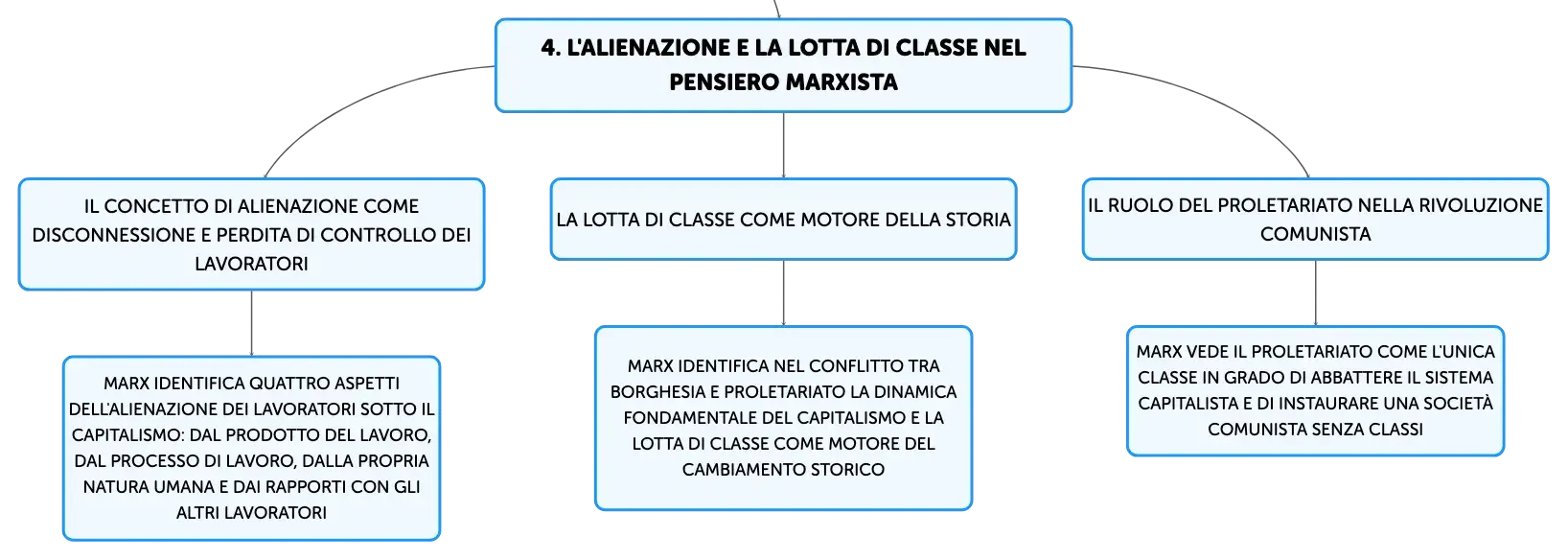 4. L'ALIENAZIONE E LA LOTTA DI CLASSE NEL PENSIERO MARXISTA

IL CONCETTO DI ALIENAZIONE COME DISCONNESSIONE E PERDITA DI CONTROLLO DEI LAVORATORI

MARX IDENTIFICA QUATTRO ASPETTI DELL'ALIENAZIONE DEI LAVORATORI SOTTO IL CAPITALISMO: DAL PRODOTTO DEL LAVORO, DAL PROCESSO DI LAVORO, DALLA PROPRIA NATURA UMANA E DAI RAPPORTI CON GLI ALTRI LAVORATORI

LA LOTTA DI CLASSE COME MOTORE DELLA STORIA

MARX IDENTIFICA NEL CONFLITTO TRA BORGHESIA E PROLETARIATO LA DINAMICA FONDAMENTALE DEL CAPITALISMO E LA LOTTA DI CLASSE COME MOTORE DEL CAMBIAMENTO STORICO

IL RUOLO DEL PROLETARIATO NELLA RIVOLUZIONE COMUNISTA

MARX VEDE IL PROLETARIATO COME L'UNICA CLASSE IN GRADO DI ABBATTERE IL SISTEMA CAPITALISTA E DI INSTAURARE UNA SOCIETÀ COMUNISTA SENZA CLASSI